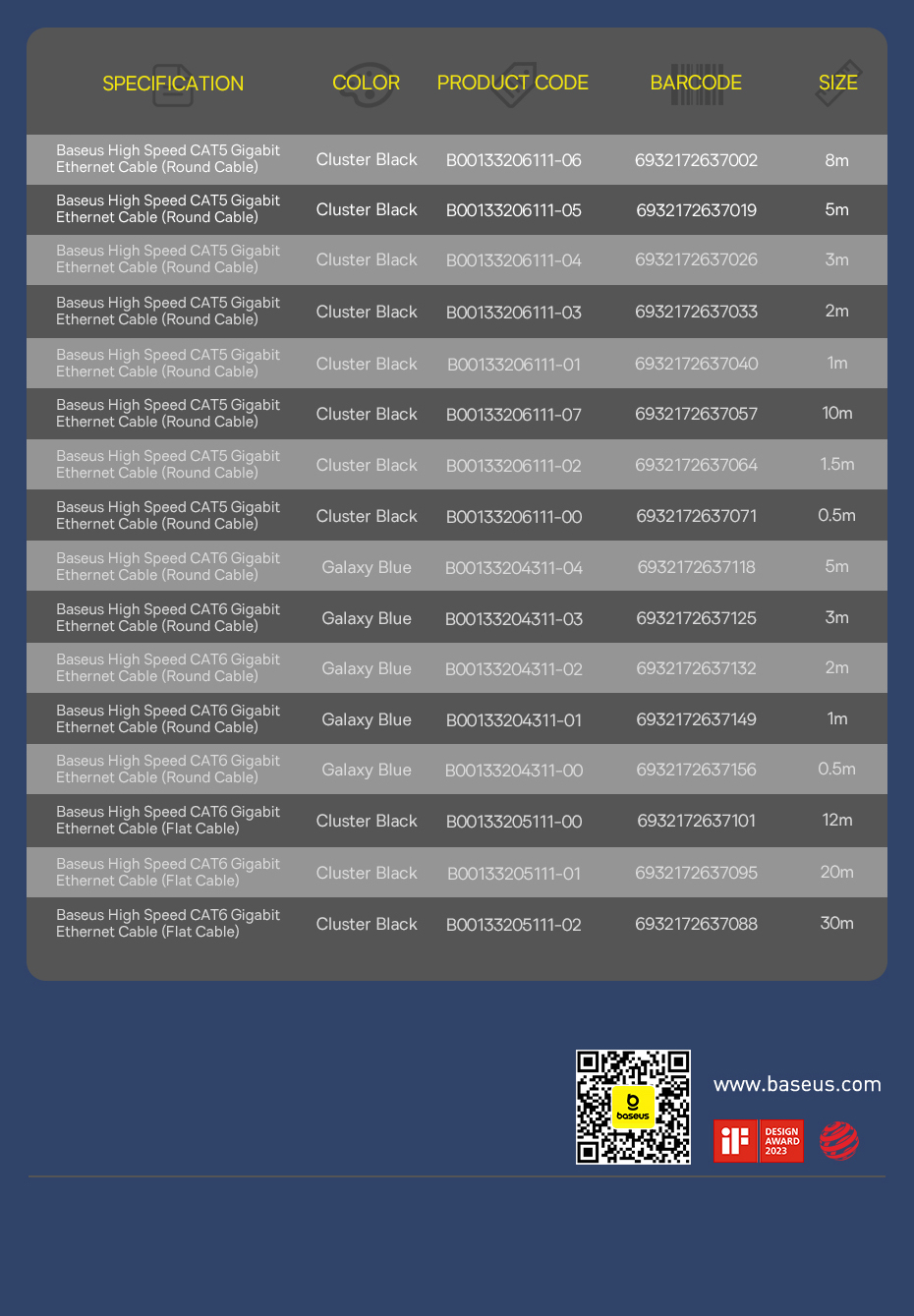 | SPECIFICATION | COLOR | PRODUCT CODE | BARCODE | SIZE |
|---|---|---|---|---|
| Baseus High Speed CAT5 Gigabit Ethernet Cable (Round Cable) | Cluster Black | B00133206111-06 | 6932172637002 | 8m |
| Baseus High Speed CAT5 Gigabit Ethernet Cable (Round Cable) | Cluster Black | B00133206111-05 | 6932172637019 | 5m |
| Baseus High Speed CAT5 Gigabit Ethernet Cable (Round Cable) | Cluster Black | B00133206111-04 | 6932172637026 | 3m |
| Baseus High Speed CAT5 Gigabit Ethernet Cable (Round Cable) | Cluster Black | B00133206111-03 | 6932172637033 | 2m |
| Baseus High Speed CAT5 Gigabit Ethernet Cable (Round Cable) | Cluster Black | B00133206111-01 | 6932172637040 | 1m |
| Baseus High Speed CAT5 Gigabit Ethernet Cable (Round Cable) | Cluster Black | B00133206111-07 | 6932172637057 | 10m |
| Baseus High Speed CAT5 Gigabit Ethernet Cable (Round Cable) | Cluster Black | B00133206111-02 | 6932172637064 | 1.5m |
| Baseus High Speed CAT5 Gigabit Ethernet Cable (Round Cable) | Cluster Black | B00133206111-00 | 6932172637071 | 0.5m |
| Baseus High Speed CAT6 Gigabit Ethernet Cable (Round Cable) | Galaxy Blue | B00133204311-04 | 6932172637118 | 5m |
| Baseus High Speed CAT6 Gigabit Ethernet Cable (Round Cable) | Galaxy Blue | B00133204311-03 | 6932172637125 | 3m |
| Baseus High Speed CAT6 Gigabit Ethernet Cable (Round Cable) | Galaxy Blue | B00133204311-02 | 6932172637132 | 2m |
| Baseus High Speed CAT6 Gigabit Ethernet Cable (Round Cable) | Galaxy Blue | B00133204311-01 | 6932172637149 | 1m |
| Baseus High Speed CAT6 Gigabit Ethernet Cable (Round Cable) | Galaxy Blue | B00133204311-00 | 6932172637156 | 0.5m |
| Baseus High Speed CAT6 Gigabit Ethernet Cable (Flat Cable) | Cluster Black | B00133205111-00 | 6932172637101 | 12m |
| Baseus High Speed CAT6 Gigabit Ethernet Cable (Flat Cable) | Cluster Black | B00133205111-01 | 6932172637095 | 20m |
| Baseus High Speed CAT6 Gigabit Ethernet Cable (Flat Cable) | Cluster Black | B00133205111-02 | 6932172637088 | 30m |

baseus

www.baseus.com

iF DESIGN AWARD 2023